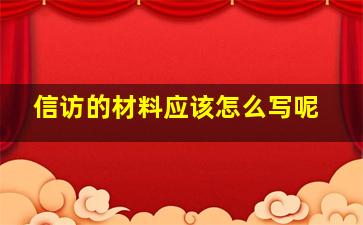 信访的材料应该怎么写呢